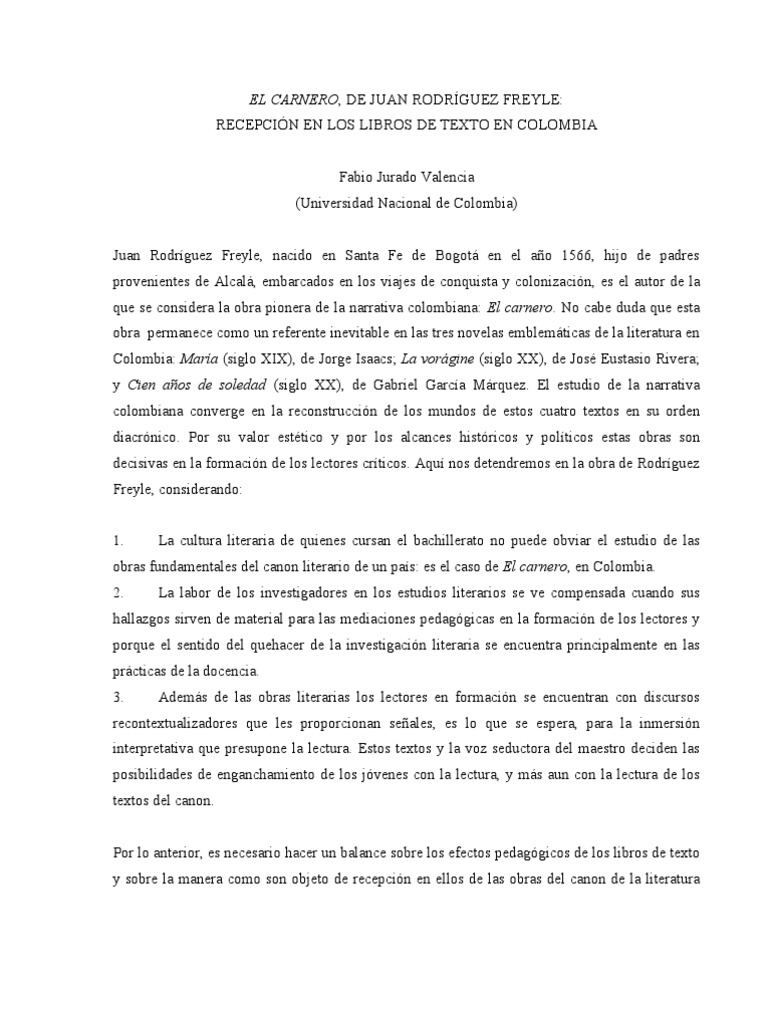 EL CARNERO, DE JUAN RODRÍGUEZ FREYLE:
RECEPCIÓN EN LOS LIBROS DE TEXTO EN COLOMBIA

Fabio Jurado Valencia
(Universidad Nacional de Colombia)

Juan Rodríguez Freyle, nacido en Santa Fe de Bogotá en el año 1566, hijo de padres provenientes de Alcalá, embarcados en los viajes de conquista y colonización, es el autor de la que se considera la obra pionera de la narrativa colombiana: El carnero. No cabe duda que esta obra permanece como un referente inevitable en las tres novelas emblemáticas de la literatura en Colombia: María (siglo XIX), de Jorge Isaacs; La vorágine (siglo XX), de José Eustasio Rivera; y Cien años de soledad (siglo XX), de Gabriel García Márquez. El estudio de la narrativa colombiana converge en la reconstrucción de los mundos de estos cuatro textos en su orden diacrónico. Por su valor estético y por los alcances históricos y políticos estas obras son decisivas en la formación de los lectores críticos. Aquí nos detendremos en la obra de Rodríguez Freyle, considerando:

1. La cultura literaria de quienes cursan el bachillerato no puede obviar el estudio de las obras fundamentales del canon literario de un país: es el caso de El carnero, en Colombia.
2. La labor de los investigadores en los estudios literarios se ve compensada cuando sus hallazgos sirven de material para las mediaciones pedagógicas en la formación de los lectores y porque el sentido del quehacer de la investigación literaria se encuentra principalmente en las prácticas de la docencia.
3. Además de las obras literarias los lectores en formación se encuentran con discursos recontextualizadores que les proporcionan señales, es lo que se espera, para la inmersión interpretativa que presupone la lectura. Estos textos y la voz seductora del maestro deciden las posibilidades de enganchamiento de los jóvenes con la lectura, y más aun con la lectura de los textos del canon.

Por lo anterior, es necesario hacer un balance sobre los efectos pedagógicos de los libros de texto y sobre la manera como son objeto de recepción en ellos de las obras del canon de la literatura